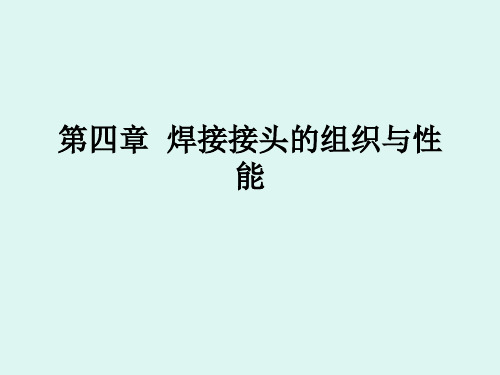 第四章 焊接接头的组织与性能